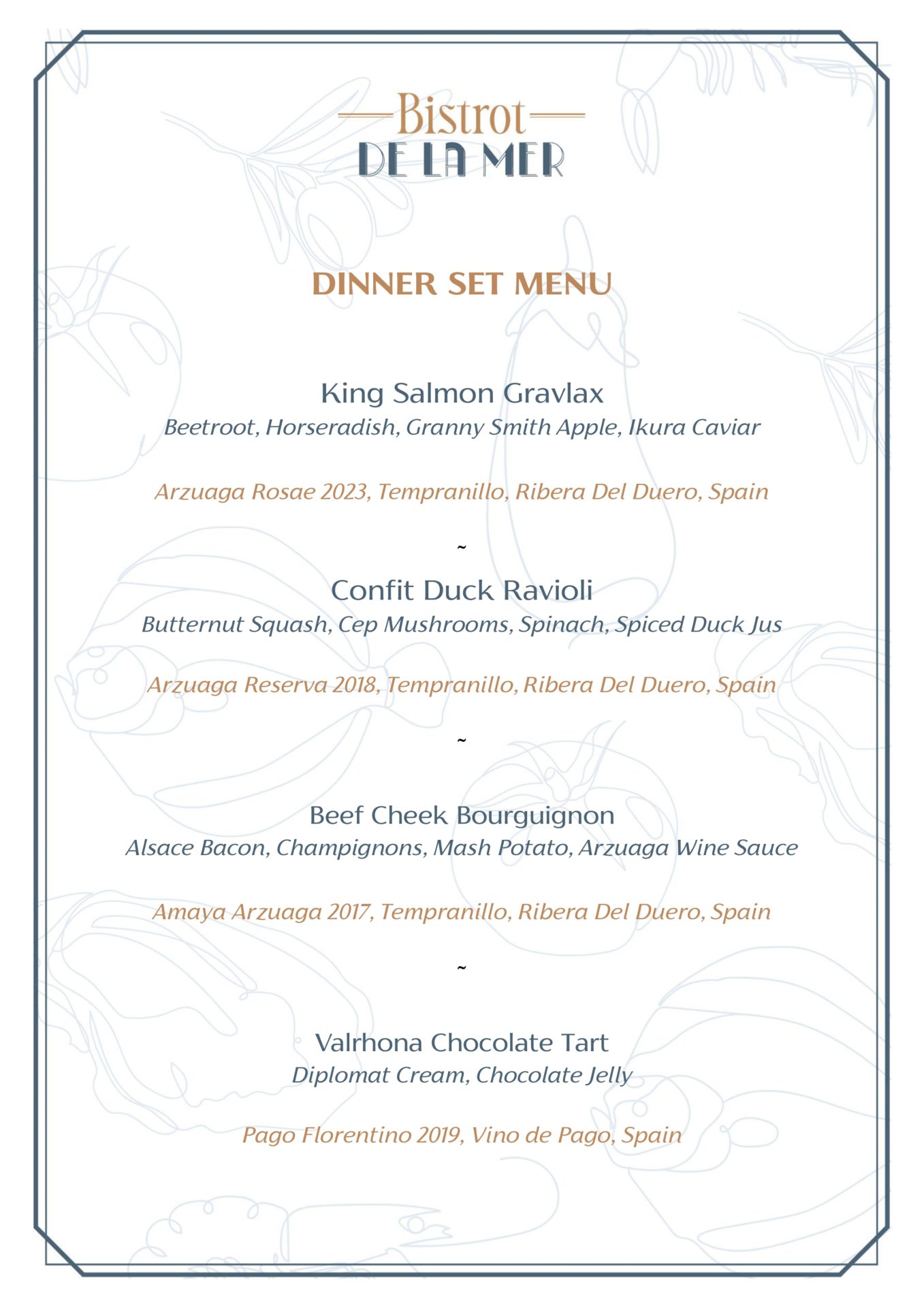 Bistrot
DE LA MER

DINNER SET MENU

King Salmon Gravlax
Beetroot, Horseradish, Granny Smith Apple, Ikura Caviar

Arzuaga Rosae 2023, Tempranillo, Ribera Del Duero, Spain

~

Confit Duck Ravioli
Butternut Squash, Cep Mushrooms, Spinach, Spiced Duck Jus

Arzuaga Reserva 2018, Tempranillo, Ribera Del Duero, Spain

~

Beef Cheek Bourguignon
Alsace Bacon, Champignons, Mash Potato, Arzuaga Wine Sauce

Amaya Arzuaga 2017, Tempranillo, Ribera Del Duero, Spain

~

Valrhona Chocolate Tart
Diplomat Cream, Chocolate Jelly

Pago Florentino 2019, Vino de Pago, Spain